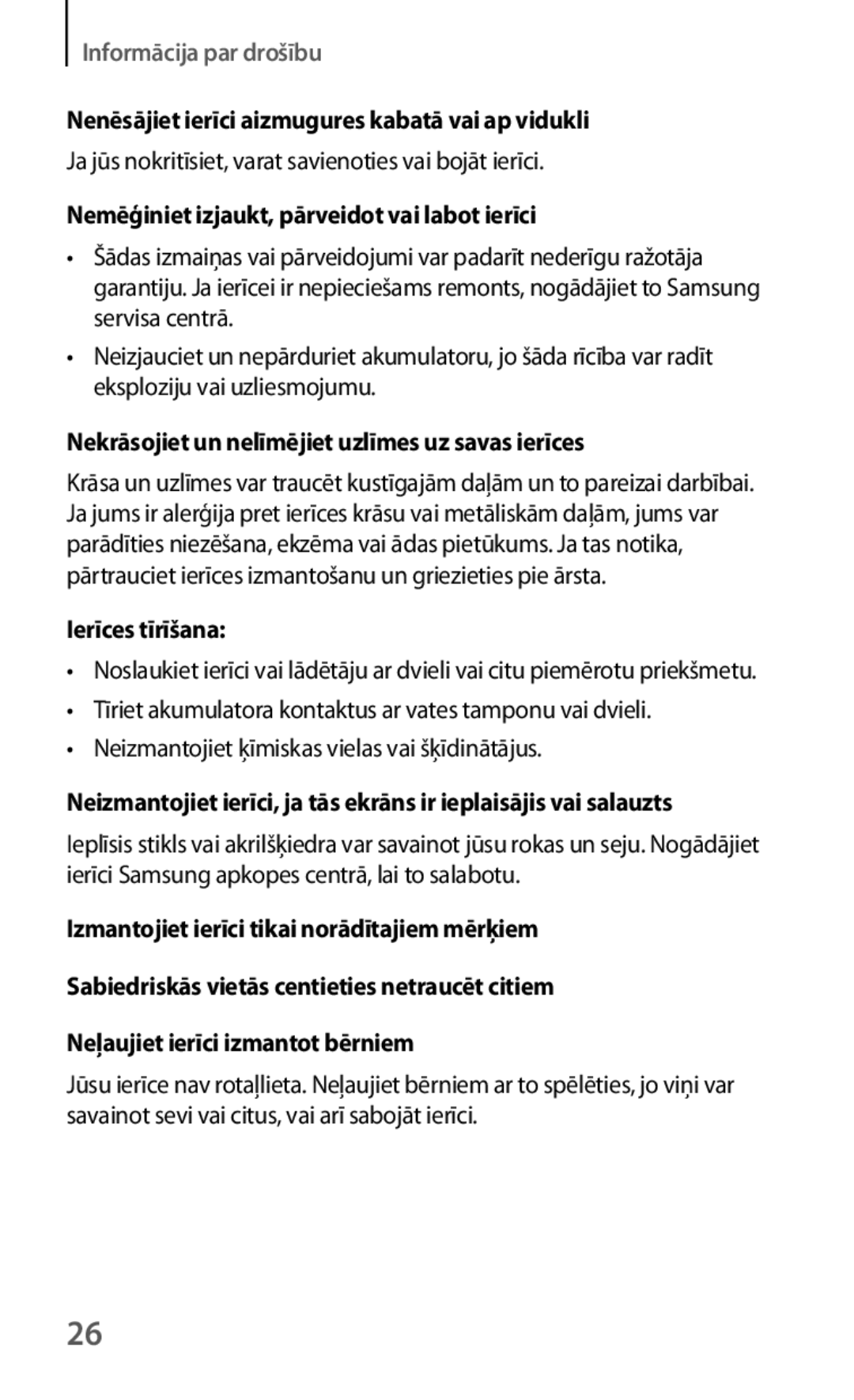 Informācija par drošību

Nenēsājiet ierīci aizmugures kabatā vai ap vidukli

Ja jūs nokritīsiet, varat savienoties vai bojāt ierīci.

Nemēģiniet izjaukt, pārveidot vai labot ierīci

• Šādas izmaiņas vai pārveidojumi var padarīt nederīgu ražotāja garantiju. Ja ierīcei ir nepieciešams remonts, nogādājiet to Samsung servisa centrā.

• Neizjauciet un nepārduriet akumulatoru, jo šāda rīcība var radīt eksploziju vai uzliesmojumu.

Nekrāsojiet un nelīmējiet uzlīmes uz savas ierīces

Krāsa un uzlīmes var traucēt kustīgajām daļām un to pareizai darbībai. Ja jums ir alerģija pret ierīces krāsu vai metāliskām daļām, jums var parādīties niezēšana, ekzēma vai ādas pietūkums. Ja tas notika, pārtrauciet ierīces izmantošanu un griezieties pie ārsta.

Ierīces tīrīšana:

• Noslaukiet ierīci vai lādētāju ar dvieli vai citu piemērotu priekšmetu.

• Tīriet akumulatora kontaktus ar vates tamponu vai dvieli.

• Neizmantojiet ķīmiskas vielas vai šķīdinātājus.

Neizmantojiet ierīci, ja tās ekrāns ir ieplaisājis vai salauzts

Ieplīsis stikls vai akrilšķiedra var savainot jūsu rokas un seju. Nogādājiet ierīci Samsung apkopes centrā, lai to salabotu.

Izmantojiet ierīci tikai norādītajiem mērķiem

Sabiedriskās vietās centieties netraucēt citiem

Neļaujiet ierīci izmantot bērniem

Jūsu ierīce nav rotaļlieta. Neļaujiet bērniem ar to spēlēties, jo viņi var savainot sevi vai citus, vai arī sabojāt ierīci.

26